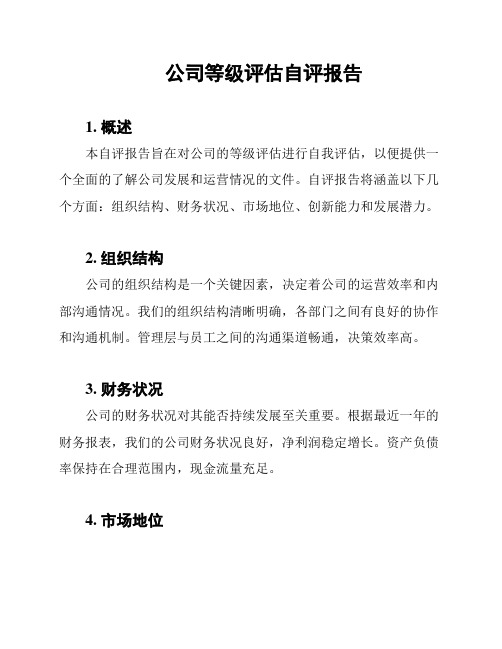 公司等级评估自评报告

1. 概述

本自评报告旨在对公司的等级评估进行自我评估，以便提供一个全面的了解公司发展和运营情况的文件。自评报告将涵盖以下几个方面：组织结构、财务状况、市场地位、创新能力和发展潜力。

2. 组织结构

公司的组织结构是一个关键因素，决定着公司的运营效率和内部沟通情况。我们的组织结构清晰明确，各部门之间有良好的协作和沟通机制。管理层与员工之间的沟通渠道畅通，决策效率高。

3. 财务状况

公司的财务状况对其能否持续发展至关重要。根据最近一年的财务报表，我们的公司财务状况良好，净利润稳定增长。资产负债率保持在合理范围内，现金流量充足。

4. 市场地位